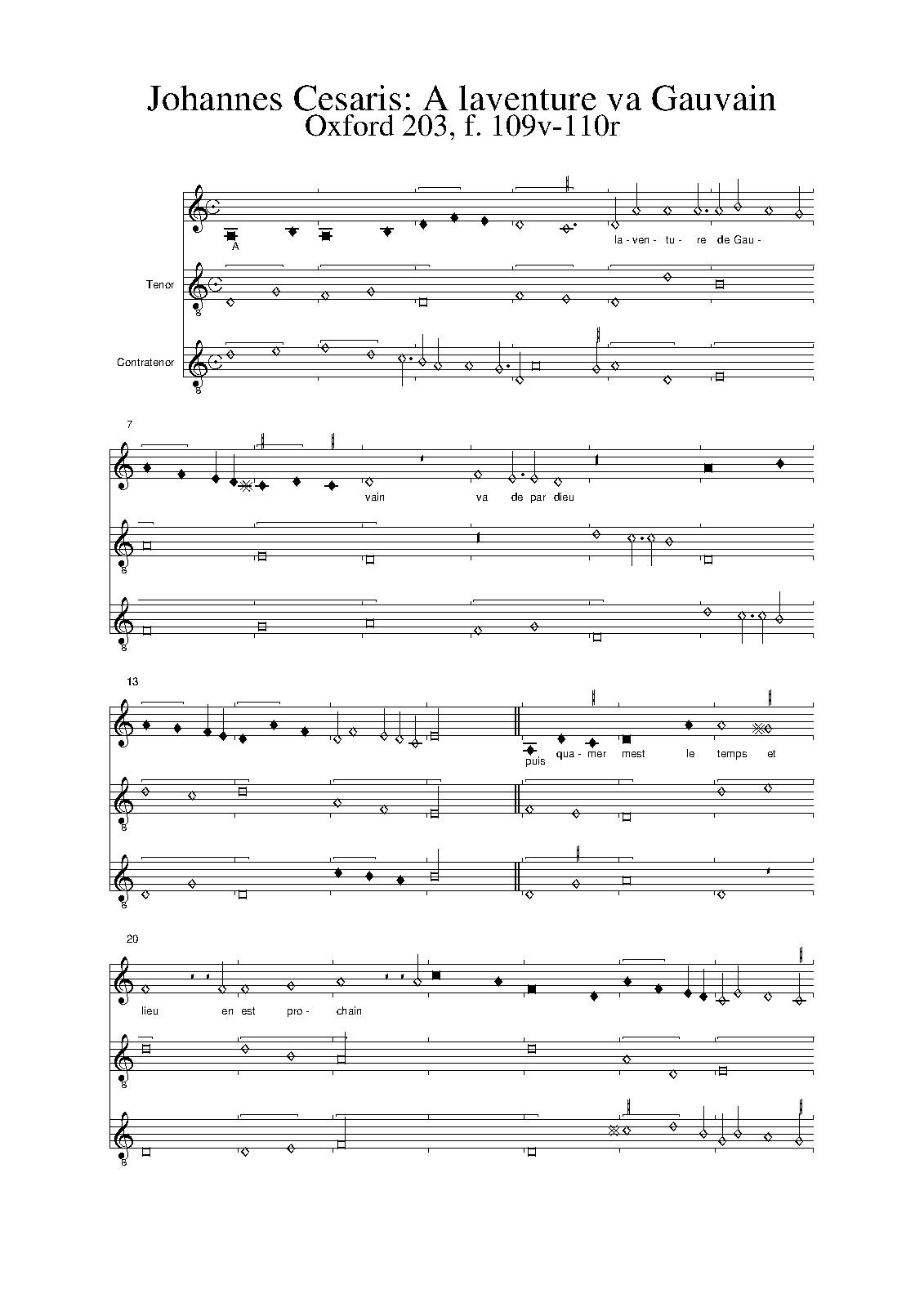 Johannes Cesaris: A laventure va Gauvain
Oxford 203, f. 109v-110r

A la - ven - tu - re de Gau -

Tenor

Contratenor

7

vain va de par dieu

13

puis qua - mer mest le temps et

20

lieu en est pro - chain